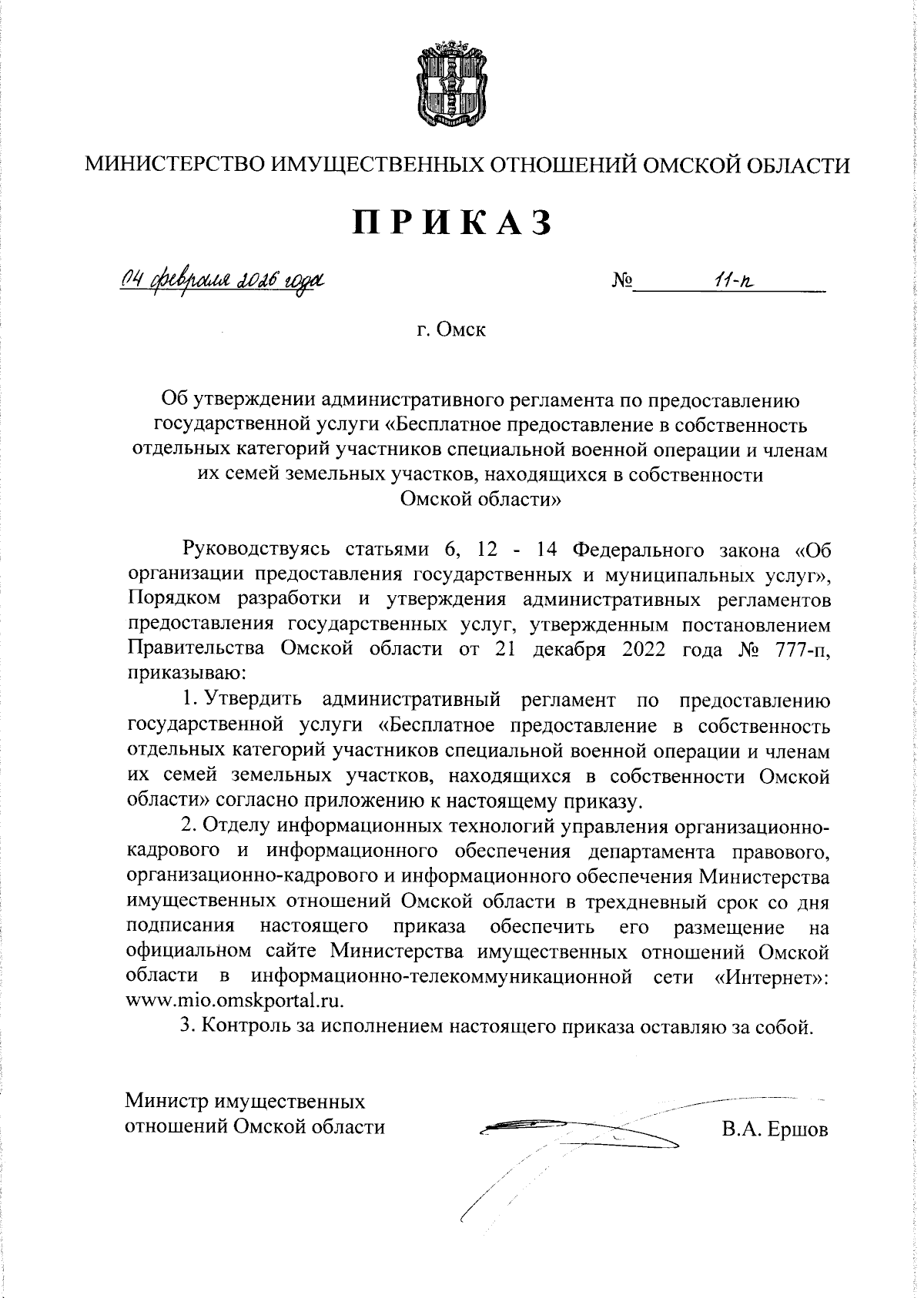 МИНИСТЕРСТВО ИМУЩЕСТВЕННЫХ ОТНОШЕНИЙ ОМСКОЙ ОБЛАСТИ

ПРИКАЗ

04 февраля 2026 года № 11-п

г. Омск

Об утверждении административного регламента по предоставлению государственной услуги «Бесплатное предоставление в собственность отдельных категорий участников специальной военной операции и членам их семей земельных участков, находящихся в собственности Омской области»

Руководствуясь статьями 6, 12 - 14 Федерального закона «Об организации предоставления государственных и муниципальных услуг», Порядком разработки и утверждения административных регламентов предоставления государственных услуг, утвержденным постановлением Правительства Омской области от 21 декабря 2022 года № 777-п, приказываю:

1. Утвердить административный регламент по предоставлению государственной услуги «Бесплатное предоставление в собственность отдельных категорий участников специальной военной операции и членам их семей земельных участков, находящихся в собственности Омской области» согласно приложению к настоящему приказу.

2. Отделу информационных технологий управления организационно-кадрового и информационного обеспечения департамента правового, организационно-кадрового и информационного обеспечения Министерства имущественных отношений Омской области в трехдневный срок со дня подписания настоящего приказа обеспечить его размещение на официальном сайте Министерства имущественных отношений Омской области в информационно-телекоммуникационной сети «Интернет»: www.mio.omskportal.ru.

3. Контроль за исполнением настоящего приказа оставляю за собой.

Министр имущественных отношений Омской области В.А. Ершов